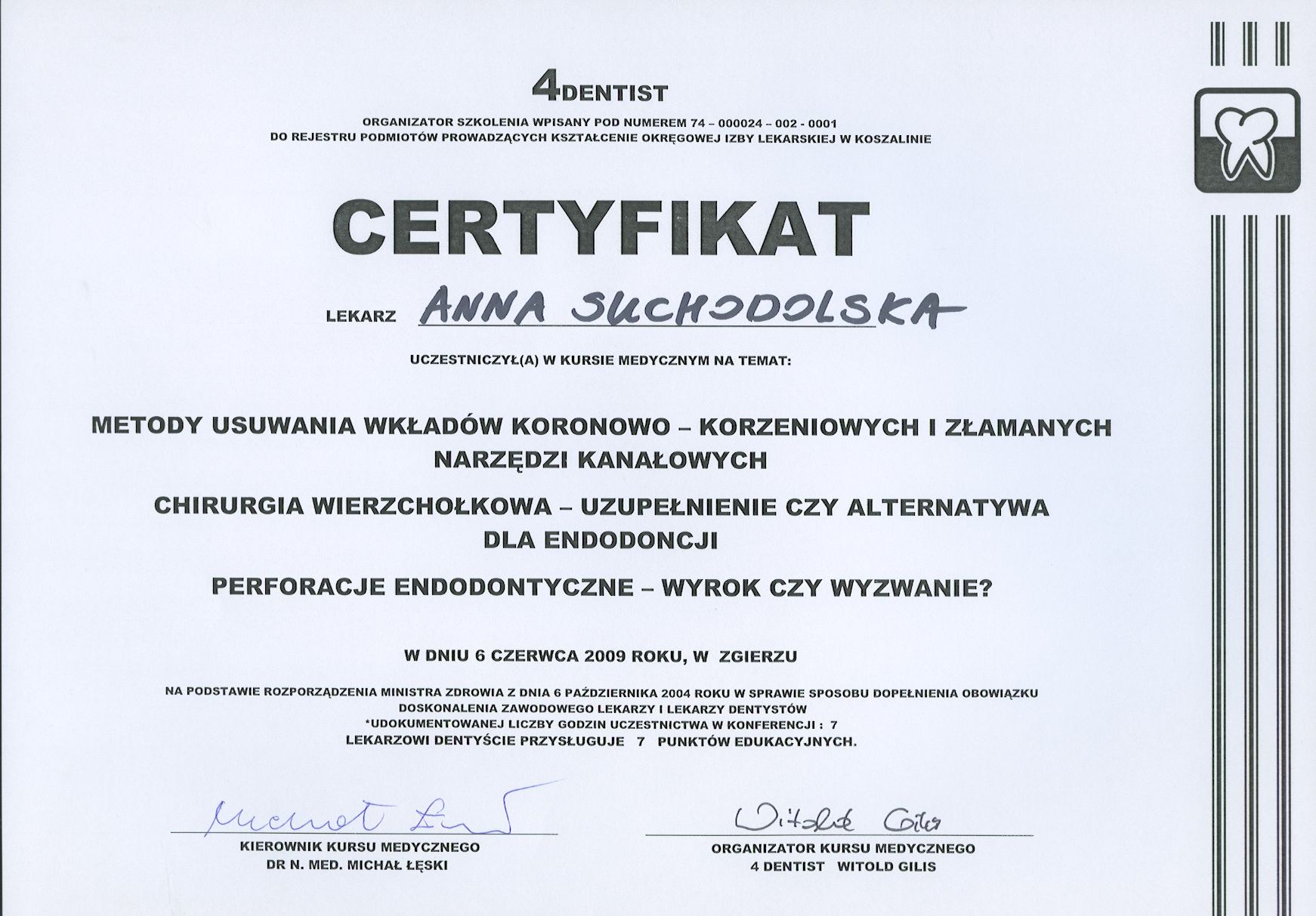 4DENTIST

ORGANIZATOR SZKOLENIA WPISANY POD NUMEREM 74 – 000024 – 002 - 0001
DO REJESTRU PODMIOTÓW PROWADZĄCYCH KSZTAŁCENIE OKRĘGOWEJ IZBY LEKARSKIEJ W KOSZALINIE

CERTYFIKAT

LEKARZ ANNA SUCHODOLSKA

UCZESTNICZYŁ(A) W KURSIE MEDYCZNYM NA TEMAT:

METODY USUWANIA WKŁADÓW KORONOWO – KORZENIOWYCH I ZŁAMANYCH NARZĘDZI KANAŁOWYCH

CHIRURGIA WIERZCHOŁKOWA – UZUPEŁNIENIE CZY ALTERNATYWA DLA ENDODONCJI

PERFORACJE ENDODONTYCZNE – WYROK CZY WYZWANIE?

W DNIU 6 CZERWCA 2009 ROKU, W ZGIERZU

NA PODSTAWIE ROZPORZĄDZENIA MINISTRA ZDROWIA Z DNIA 6 PAŹDZIERNIKA 2004 ROKU W SPRAWIE SPOSOBU DOPEŁNIENIA OBOWIĄZKU DOSKONALENIA ZAWODOWEGO LEKARZY I LEKARZY DENTYSTÓW
*UDOKUMENTOWANEJ LICZBY GODZIN UCZESTNICTWA W KONFERENCJI : 7
LEKARZOWI DENTYŚCIE PRZYSŁUGUJE 7 PUNKTÓW EDUKACYJNYCH.

Michał Łęski
KIEROWNIK KURSU MEDYCZNEGO
DR N. MED. MICHAŁ ŁĘSKI

Witold Gilis
ORGANIZATOR KURSU MEDYCZNEGO
4 DENTIST WITOLD GILIS